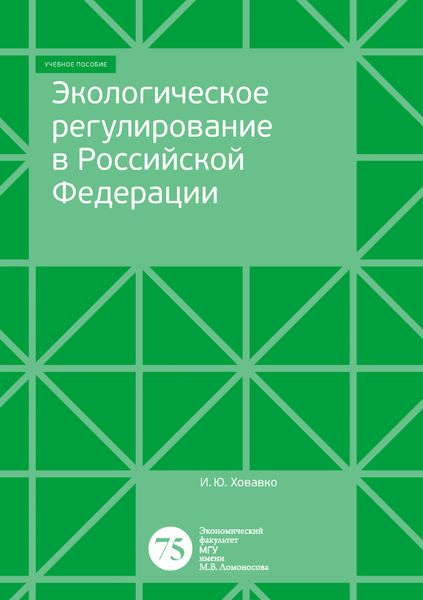 УЧЕБНОЕ ПОСОБИЕ

Экологическое регулирование в Российской Федерации

И. Ю. Ховавко

75

Экономический факультет МГУ имени М.В. Ломоносова